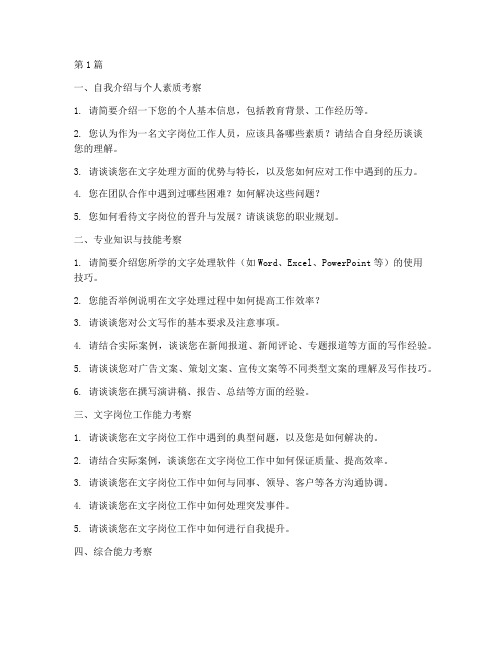 第1篇

一、自我介绍与个人素质考察

1. 请简要介绍一下您的个人基本信息，包括教育背景、工作经历等。

2. 您认为作为一名文字岗位工作人员，应该具备哪些素质？请结合自身经历谈谈您的理解。

3. 请谈谈您在文字处理方面的优势与特长，以及您如何应对工作中遇到的压力。

4. 您在团队合作中遇到过哪些困难？如何解决这些问题？

5. 您如何看待文字岗位的晋升与发展？请谈谈您的职业规划。

二、专业知识与技能考察

1. 请简要介绍您所学的文字处理软件（如Word、Excel、PowerPoint等）的使用技巧。

2. 您能否举例说明在文字处理过程中如何提高工作效率？

3. 请谈谈您对公文写作的基本要求及注意事项。

4. 请结合实际案例，谈谈您在新闻报道、新闻评论、专题报道等方面的写作经验。

5. 请谈谈您对广告文案、策划文案、宣传文案等不同类型文案的理解及写作技巧。

6. 请谈谈您在撰写演讲稿、报告、总结等方面的经验。

三、文字岗位工作能力考察

1. 请谈谈您在文字岗位工作中遇到的典型问题，以及您是如何解决的。

2. 请结合实际案例，谈谈您在文字岗位工作中如何保证质量、提高效率。

3. 请谈谈您在文字岗位工作中如何与同事、领导、客户等各方沟通协调。

4. 请谈谈您在文字岗位工作中如何处理突发事件。

5. 请谈谈您在文字岗位工作中如何进行自我提升。

四、综合能力考察